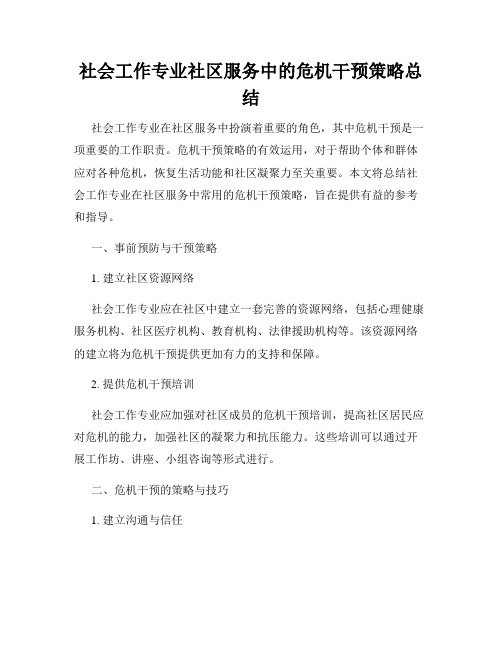 社会工作专业社区服务中的危机干预策略总结

社会工作专业在社区服务中扮演着重要的角色，其中危机干预是一项重要的工作职责。危机干预策略的有效运用，对于帮助个体和群体应对各种危机，恢复生活功能和社区凝聚力至关重要。本文将总结社会工作专业在社区服务中常用的危机干预策略，旨在提供有益的参考和指导。

一、事前预防与干预策略

1. 建立社区资源网络

社会工作专业应在社区中建立一套完善的资源网络，包括心理健康服务机构、社区医疗机构、教育机构、法律援助机构等。该资源网络的建立将为危机干预提供更加有力的支持和保障。

2. 提供危机干预培训

社会工作专业应加强对社区成员的危机干预培训，提高社区居民应对危机的能力，加强社区的凝聚力和抗压能力。这些培训可以通过开展工作坊、讲座、小组咨询等形式进行。

二、危机干预的策略与技巧

1. 建立沟通与信任